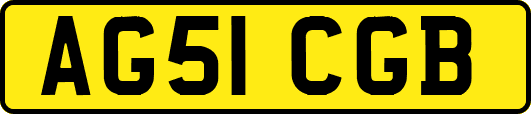 AG51 CGB